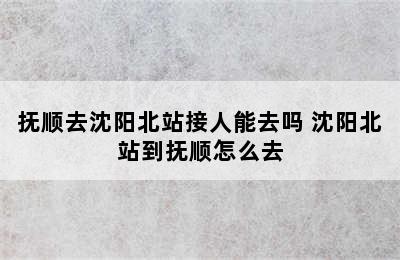 抚顺去沈阳北站接人能去吗 沈阳北站到抚顺怎么去